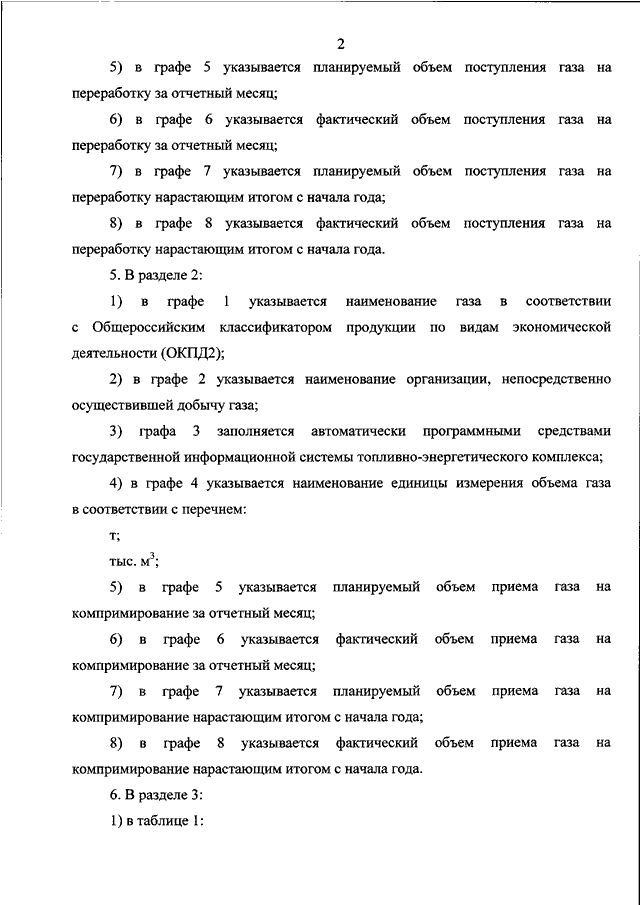 2

5) в графе 5 указывается планируемый объем поступления газа на переработку за отчетный месяц;

6) в графе 6 указывается фактический объем поступления газа на переработку за отчетный месяц;

7) в графе 7 указывается планируемый объем поступления газа на переработку нарастающим итогом с начала года;

8) в графе 8 указывается фактический объем поступления газа на переработку нарастающим итогом с начала года.

5. В разделе 2:

1) в графе 1 указывается наименование газа в соответствии с Общероссийским классификатором продукции по видам экономической деятельности (ОКПД2);

2) в графе 2 указывается наименование организации, непосредственно осуществившей добычу газа;

3) графа 3 заполняется автоматически программными средствами государственной информационной системы топливно-энергетического комплекса;

4) в графе 4 указывается наименование единицы измерения объема газа в соответствии с перечнем:

т;

тыс. $м^3$;

5) в графе 5 указывается планируемый объем приема газа на компримирование за отчетный месяц;

6) в графе 6 указывается фактический объем приема газа на компримирование за отчетный месяц;

7) в графе 7 указывается планируемый объем приема газа на компримирование нарастающим итогом с начала года;

8) в графе 8 указывается фактический объем приема газа на компримирование нарастающим итогом с начала года.

6. В разделе 3:

1) в таблице 1: